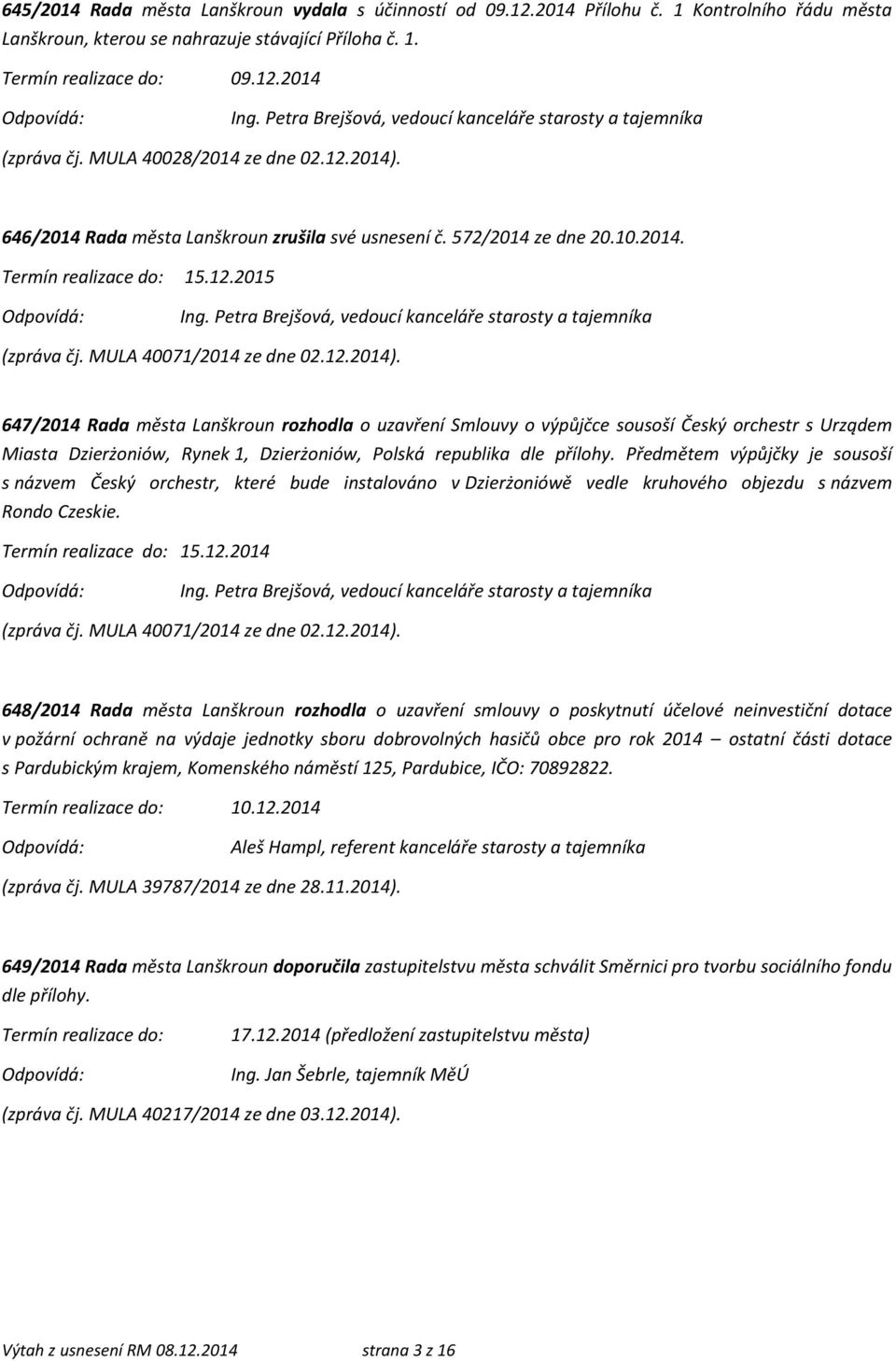 645/2014 Rada města Lanškroun vydala s účinností od 09.12.2014 Přílohu č. 1 Kontrolního řádu města Lanškroun, kterou se nahrazuje stávající Příloha č. 1.

Termín realizace do: 09.12.2014

Odpovídá: Ing. Petra Brejšová, vedoucí kanceláře starosty a tajemníka

(zpráva čj. MULA 40028/2014 ze dne 02.12.2014).

646/2014 Rada města Lanškroun zrušila své usnesení č. 572/2014 ze dne 20.10.2014.

Termín realizace do: 15.12.2015

Odpovídá: Ing. Petra Brejšová, vedoucí kanceláře starosty a tajemníka

(zpráva čj. MULA 40071/2014 ze dne 02.12.2014).

647/2014 Rada města Lanškroun rozhodla o uzavření Smlouvy o výpůjčce sousoší Český orchestr s Urządem Miasta Dzierżoniów, Rynek 1, Dzierżoniów, Polská republika dle přílohy. Předmětem výpůjčky je sousoší s názvem Český orchestr, které bude instalováno v Dzierżoniówě vedle kruhového objezdu s názvem Rondo Czeskie.

Termín realizace do: 15.12.2014

Odpovídá: Ing. Petra Brejšová, vedoucí kanceláře starosty a tajemníka

(zpráva čj. MULA 40071/2014 ze dne 02.12.2014).

648/2014 Rada města Lanškroun rozhodla o uzavření smlouvy o poskytnutí účelové neinvestiční dotace v požární ochraně na výdaje jednotky sboru dobrovolných hasičů obce pro rok 2014 – ostatní části dotace s Pardubickým krajem, Komenského náměstí 125, Pardubice, IČO: 70892822.

Termín realizace do: 10.12.2014

Odpovídá: Aleš Hampl, referent kanceláře starosty a tajemníka

(zpráva čj. MULA 39787/2014 ze dne 28.11.2014).

649/2014 Rada města Lanškroun doporučila zastupitelstvu města schválit Směrnici pro tvorbu sociálního fondu dle přílohy.

Termín realizace do: 17.12.2014 (předložení zastupitelstvu města)

Odpovídá: Ing. Jan Šebrle, tajemník MěÚ

(zpráva čj. MULA 40217/2014 ze dne 03.12.2014).

Výtah z usnesení RM 08.12.2014 strana 3 z 16